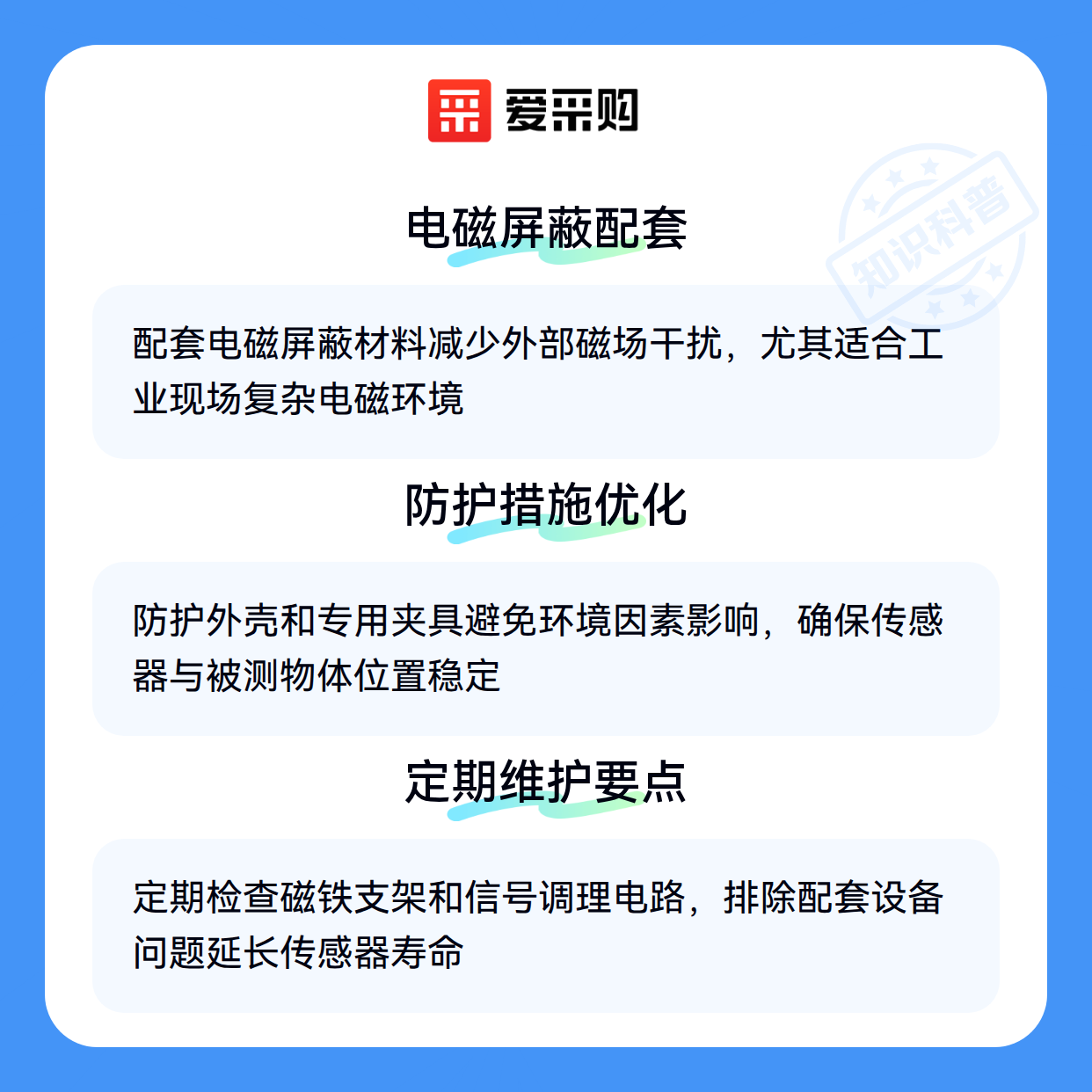 爱采购

电磁屏蔽配套

配套电磁屏蔽材料减少外部磁场干扰，尤其适合工业现场复杂电磁环境

防护措施优化

防护外壳和专用夹具避免环境因素影响，确保传感器与被测物体位置稳定

定期维护要点

定期检查磁铁支架和信号调理电路，排除配套设备问题延长传感器寿命

知识科普